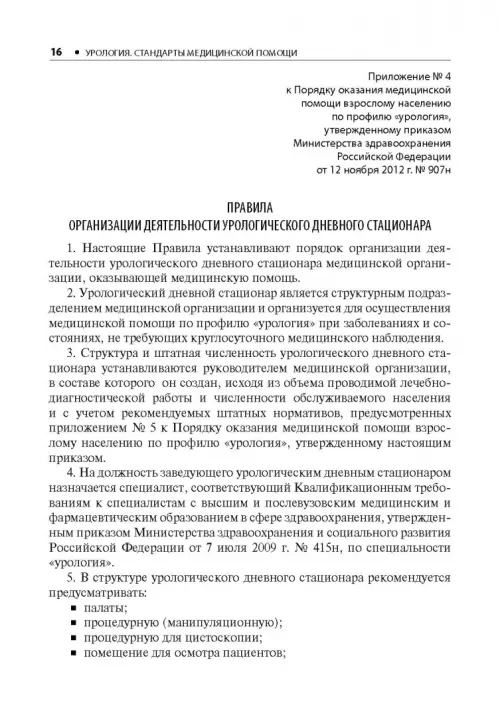 16 • УРОЛОГИЯ. СТАНДАРТЫ МЕДИЦИНСКОЙ ПОМОЩИ

Приложение № 4
к Порядку оказания медицинской помощи взрослому населению по профилю «урология», утвержденному приказом Министерства здравоохранения Российской Федерации от 12 ноября 2012 г. № 907н

ПРАВИЛА
ОРГАНИЗАЦИИ ДЕЯТЕЛЬНОСТИ УРОЛОГИЧЕСКОГО ДНЕВНОГО СТАЦИОНАРА

1. Настоящие Правила устанавливают порядок организации деятельности урологического дневного стационара медицинской организации, оказывающей медицинскую помощь.

2. Урологический дневной стационар является структурным подразделением медицинской организации и организуется для осуществления медицинской помощи по профилю «урология» при заболеваниях и состояниях, не требующих круглосуточного медицинского наблюдения.

3. Структура и штатная численность урологического дневного стационара устанавливаются руководителем медицинской организации, в составе которого он создан, исходя из объема проводимой лечебно-диагностической работы и численности обслуживаемого населения и с учетом рекомендуемых штатных нормативов, предусмотренных приложением № 5 к Порядку оказания медицинской помощи взрослому населению по профилю «урология», утвержденному настоящим приказом.

4. На должность заведующего урологическим дневным стационаром назначается специалист, соответствующий Квалификационным требованиям к специалистам с высшим и послевузовским медицинским и фармацевтическим образованием в сфере здравоохранения, утвержденным приказом Министерства здравоохранения и социального развития Российской Федерации от 7 июля 2009 г. № 415н, по специальности «урология».

5. В структуре урологического дневного стационара рекомендуется предусматривать:
▪ палаты;
▪ процедурную (манипуляционную);
▪ процедурную для цистоскопии;
▪ помещение для осмотра пациентов;